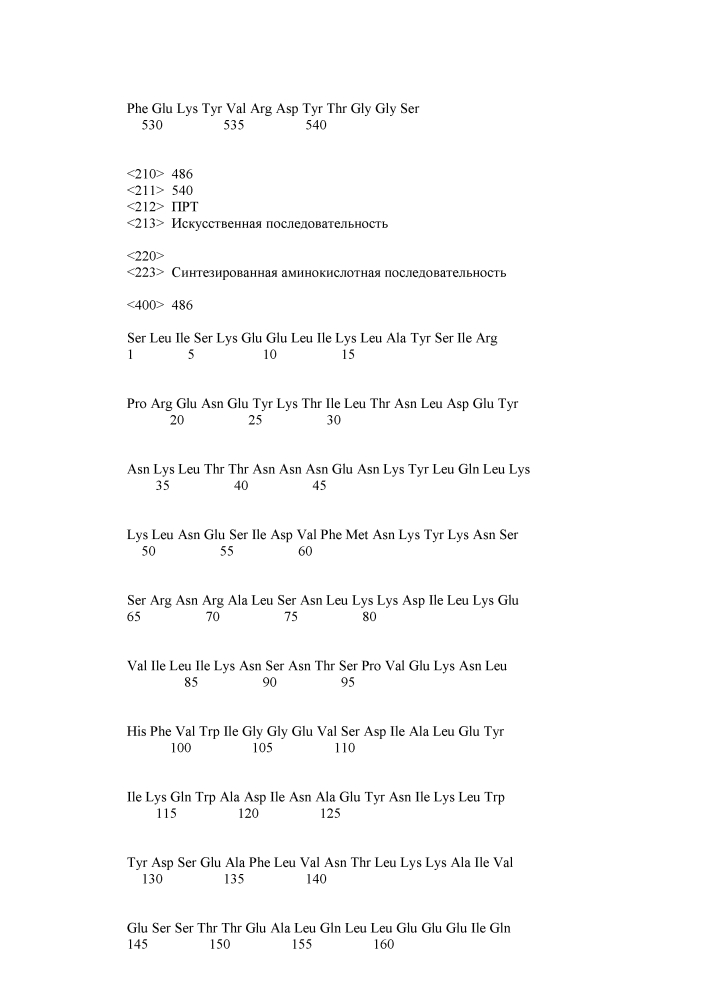 Phe Glu Lys Tyr Val Arg Asp Tyr Thr Gly Gly Ser
530 535 540

<210> 486
<211> 540
<212> ПРТ
<213> Искусственная последовательность

<220>
<223> Синтезированная аминокислотная последовательность

<400> 486

Ser Leu Ile Ser Lys Glu Glu Leu Ile Lys Leu Ala Tyr Ser Ile Arg
1 5 10 15

Pro Arg Glu Asn Glu Tyr Lys Thr Ile Leu Thr Asn Leu Asp Glu Tyr
20 25 30

Asn Lys Leu Thr Thr Asn Asn Asn Glu Asn Lys Tyr Leu Gln Leu Lys
35 40 45

Lys Leu Asn Glu Ser Ile Asp Val Phe Met Asn Lys Tyr Lys Asn Ser
50 55 60

Ser Arg Asn Arg Ala Leu Ser Asn Leu Lys Lys Asp Ile Leu Lys Glu
65 70 75 80

Val Ile Leu Ile Lys Asn Ser Asn Thr Ser Pro Val Glu Lys Asn Leu
85 90 95

His Phe Val Trp Ile Gly Gly Glu Val Ser Asp Ile Ala Leu Glu Tyr
100 105 110

Ile Lys Gln Trp Ala Asp Ile Asn Ala Glu Tyr Asn Ile Lys Leu Trp
115 120 125

Tyr Asp Ser Glu Ala Phe Leu Val Asn Thr Leu Lys Lys Ala Ile Val
130 135 140

Glu Ser Ser Thr Thr Glu Ala Leu Gln Leu Leu Glu Glu Glu Ile Gln
145 150 155 160